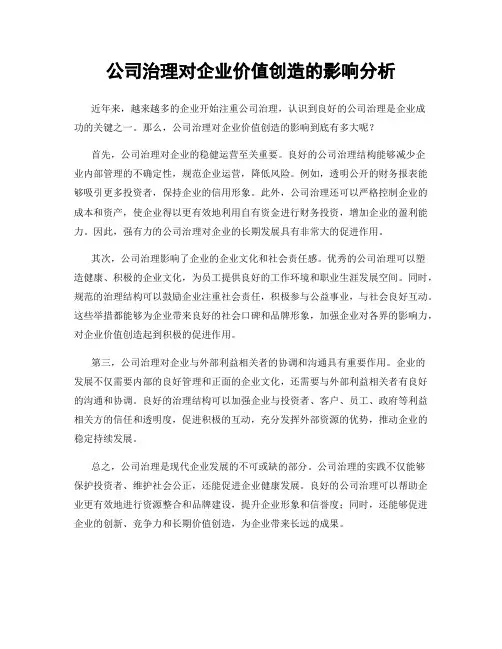 公司治理对企业价值创造的影响分析

近年来，越来越多的企业开始注重公司治理，认识到良好的公司治理是企业成功的关键之一。那么，公司治理对企业价值创造的影响到底有多大呢？

首先，公司治理对企业的稳健运营至关重要。良好的公司治理结构能够减少企业内部管理的不确定性，规范企业运营，降低风险。例如，透明公开的财务报表能够吸引更多投资者，保持企业的信用形象。此外，公司治理还可以严格控制企业的成本和资产，使企业得以更有效地利用自有资金进行财务投资，增加企业的盈利能力。因此，强有力的公司治理对企业的长期发展具有非常大的促进作用。

其次，公司治理影响了企业的企业文化和社会责任感。优秀的公司治理可以塑造健康、积极的企业文化，为员工提供良好的工作环境和职业生涯发展空间。同时，规范的治理结构可以鼓励企业注重社会责任，积极参与公益事业，与社会良好互动。这些举措都能够为企业带来良好的社会口碑和品牌形象，加强企业对各界的影响力，对企业价值创造起到积极的促进作用。

第三，公司治理对企业与外部利益相关者的协调和沟通具有重要作用。企业的发展不仅需要内部的良好管理和正面的企业文化，还需要与外部利益相关者有良好的沟通和协调。良好的治理结构可以加强企业与投资者、客户、员工、政府等利益相关方的信任和透明度，促进积极的互动，充分发挥外部资源的优势，推动企业的稳定持续发展。

总之，公司治理是现代企业发展的不可或缺的部分。公司治理的实践不仅能够保护投资者、维护社会公正，还能促进企业健康发展。良好的公司治理可以帮助企业更有效地进行资源整合和品牌建设，提升企业形象和信誉度；同时，还能够促进企业的创新、竞争力和长期价值创造，为企业带来长远的成果。